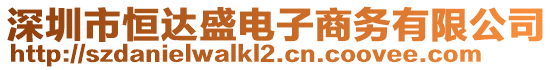 深圳市恒达盛电子商务有限公司
http://szdanielwalkl2.cn.coovee.com